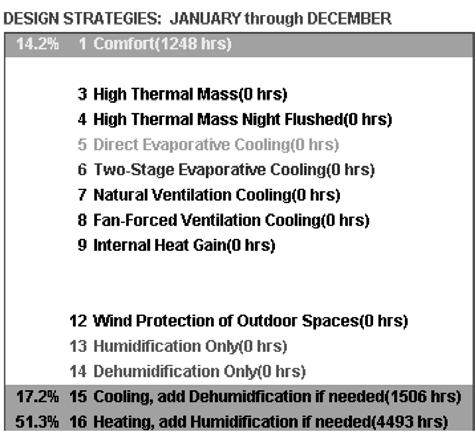 DESIGN STRATEGIES: JANUARY through DECEMBER

14.2% 1 Comfort(1248 hrs)

3 High Thermal Mass(0 hrs)
4 High Thermal Mass Night Flushed(0 hrs)
5 Direct Evaporative Cooling(0 hrs)
6 Two-Stage Evaporative Cooling(0 hrs)
7 Natural Ventilation Cooling(0 hrs)
8 Fan-Forced Ventilation Cooling(0 hrs)
9 Internal Heat Gain(0 hrs)

12 Wind Protection of Outdoor Spaces(0 hrs)
13 Humidification Only(0 hrs)
14 Dehumidification Only(0 hrs)
17.2% 15 Cooling, add Dehumidfication if needed(1506 hrs)
51.3% 16 Heating, add Humidification if needed(4493 hrs)